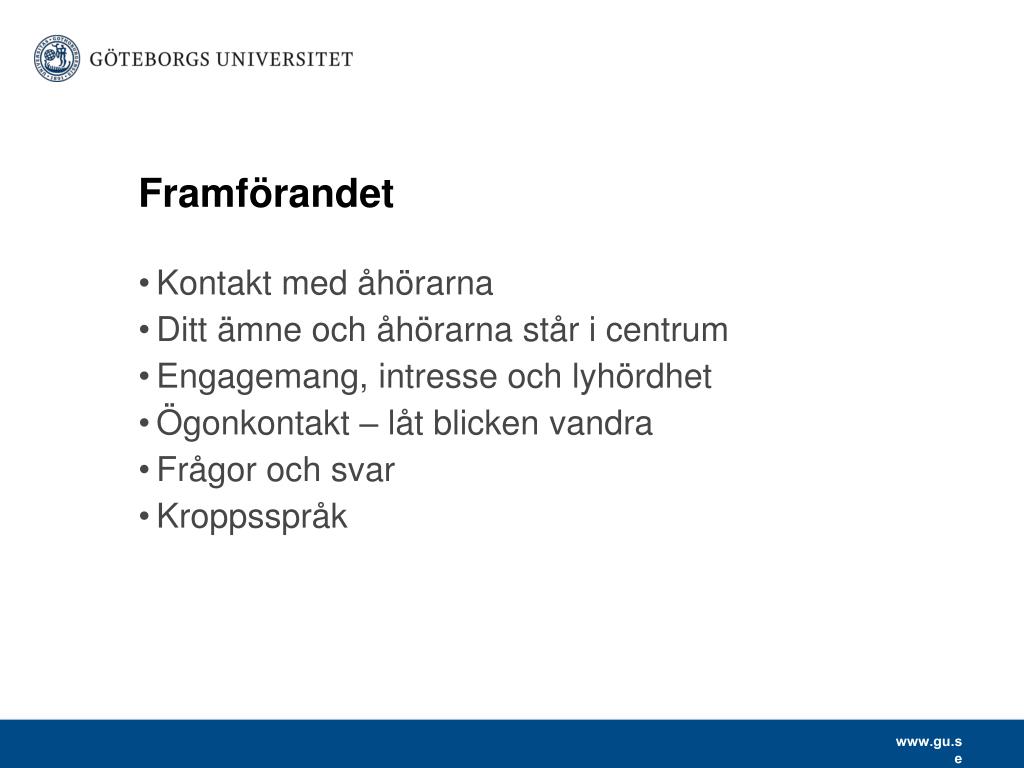 GÖTEBORGS UNIVERSITET

Framförandet

• Kontakt med åhörarna
• Ditt ämne och åhörarna står i centrum
• Engagemang, intresse och lyhördhet
• Ögonkontakt – låt blicken vandra
• Frågor och svar
• Kroppsspråk

www.gu.se